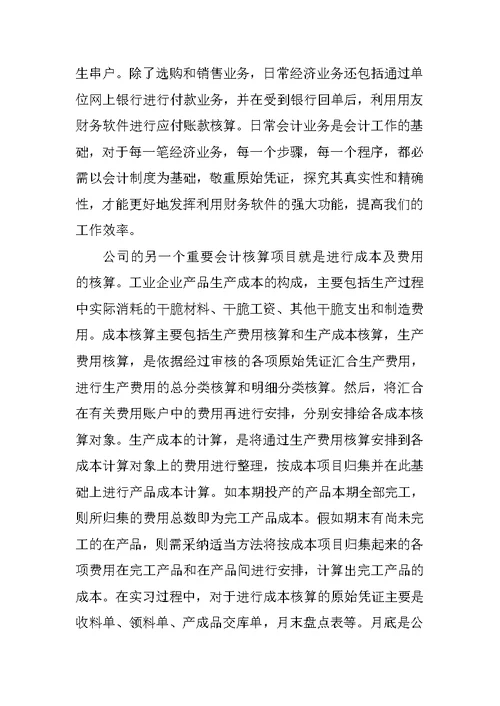 生串户。除了选购和销售业务，日常经济业务还包括通过单位网上银行进行付款业务，并在受到银行回单后，利用用友财务软件进行应付账款核算。日常会计业务是会计工作的基础，对于每一笔经济业务，每一个步骤，每一个程序，都必需以会计制度为基础，敬重原始凭证，探究其真实性和精确性，才能更好地发挥利用财务软件的强大功能，提高我们的工作效率。

公司的另一个重要会计核算项目就是进行成本及费用的核算。工业企业产品生产成本的构成，主要包括生产过程中实际消耗的干脆材料、干脆工资、其他干脆支出和制造费用。成本核算主要包括生产费用核算和生产成本核算，生产费用核算，是依据经过审核的各项原始凭证汇合生产费用，进行生产费用的总分类核算和明细分类核算。然后，将汇合在有关费用账户中的费用再进行安排，分别安排给各成本核算对象。生产成本的计算，是将通过生产费用核算安排到各成本计算对象上的费用进行整理，按成本项目归集并在此基础上进行产品成本计算。如本期投产的产品本期全部完工，则所归集的费用总数即为完工产品成本。假如期末有尚未完工的在产品，则需采纳适当方法将按成本项目归集起来的各项费用在完工产品和在产品间进行安排，计算出完工产品的成本。在实习过程中，对于进行成本核算的原始凭证主要是收料单、领料单、产成品交库单，月末盘点表等。月底是公